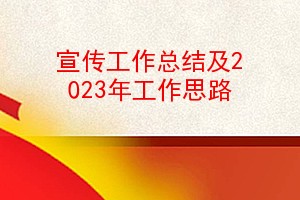 宣传工作总结及2023年工作思路